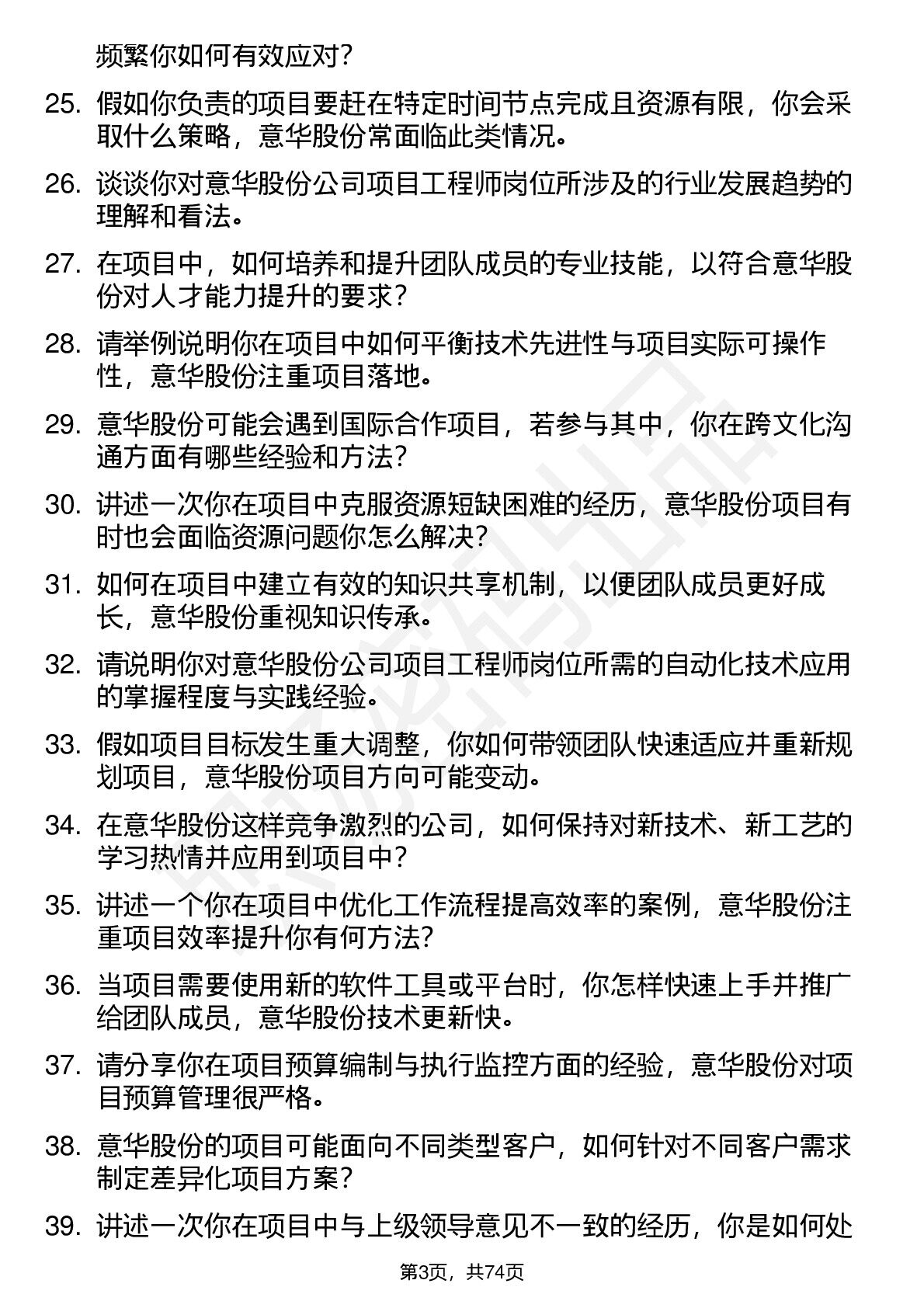 频繁你如何有效应对？

25. 假如你负责的项目要赶在特定时间节点完成且资源有限，你会采取什么策略，意华股份常面临此类情况。

26. 谈谈你对意华股份公司项目工程师岗位所涉及的行业发展趋势的理解和看法。

27. 在项目中，如何培养和提升团队成员的专业技能，以符合意华股份对人才能力提升的要求？

28. 请举例说明你在项目中如何平衡技术先进性与项目实际可操作性，意华股份注重项目落地。

29. 意华股份可能会遇到国际合作项目，若参与其中，你在跨文化沟通方面有哪些经验和方法？

30. 讲述一次你在项目中克服资源短缺困难的经历，意华股份项目有时也会面临资源问题你怎么解决？

31. 如何在项目中建立有效的知识共享机制，以便团队成员更好成长，意华股份重视知识传承。

32. 请说明你对意华股份公司项目工程师岗位所需的自动化技术应用的掌握程度与实践经验。

33. 假如项目目标发生重大调整，你如何带领团队快速适应并重新规划项目，意华股份项目方向可能变动。

34. 在意华股份这样竞争激烈的公司，如何保持对新技术、新工艺的学习热情并应用到项目中？

35. 讲述一个你在项目中优化工作流程提高效率的案例，意华股份注重项目效率提升你有何方法？

36. 当项目需要使用新的软件工具或平台时，你怎样快速上手并推广给团队成员，意华股份技术更新快。

37. 请分享你在项目预算编制与执行监控方面的经验，意华股份对项目预算管理很严格。

38. 意华股份的项目可能面向不同类型客户，如何针对不同客户需求制定差异化项目方案？

39. 讲述一次你在项目中与上级领导意见不一致的经历，你是如何处

第3页，共74页